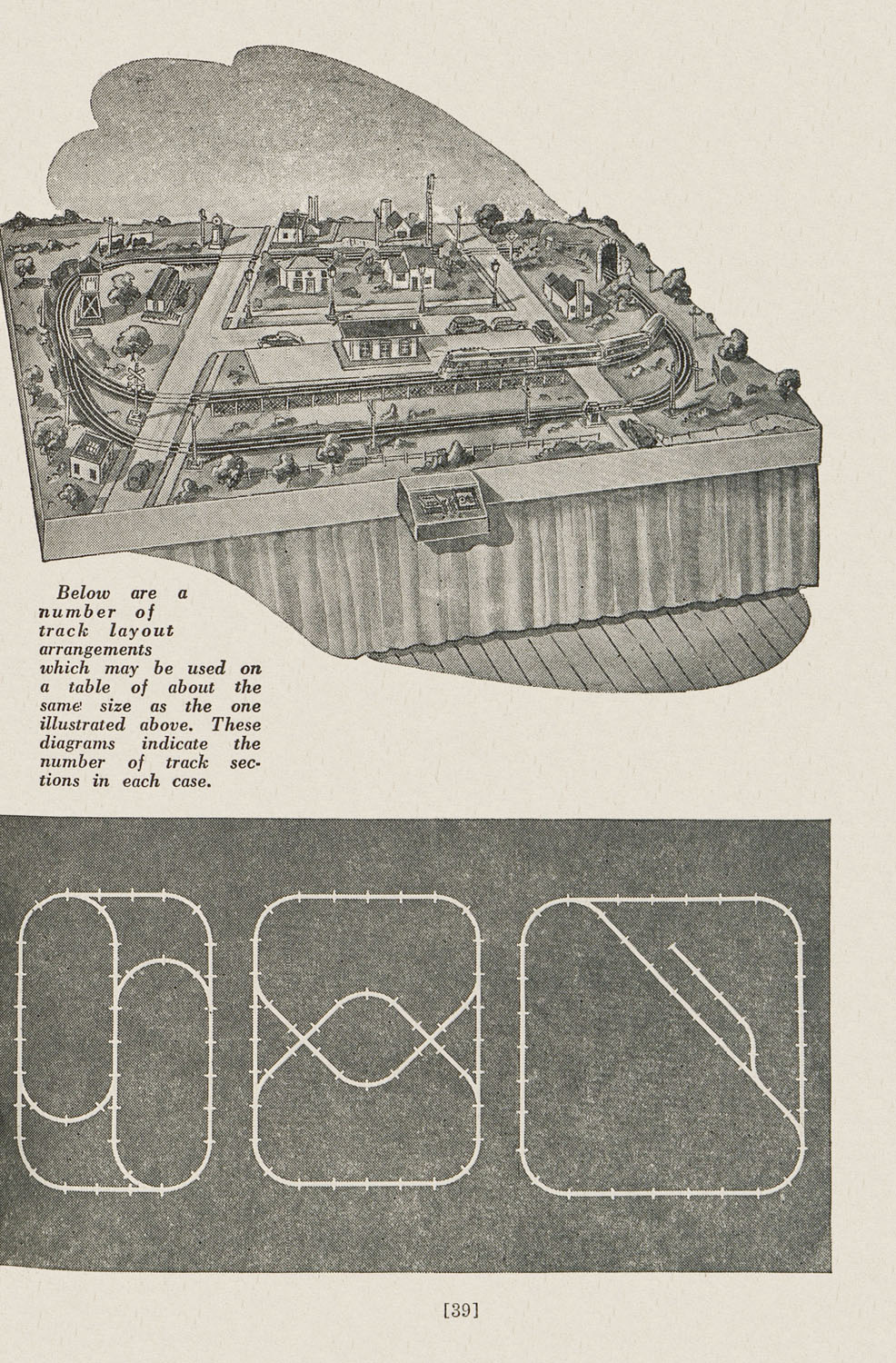 Below are a number of track layout arrangements which may be used on a table of about the same size as the one illustrated above. These diagrams indicate the number of track sections in each case.

[39]